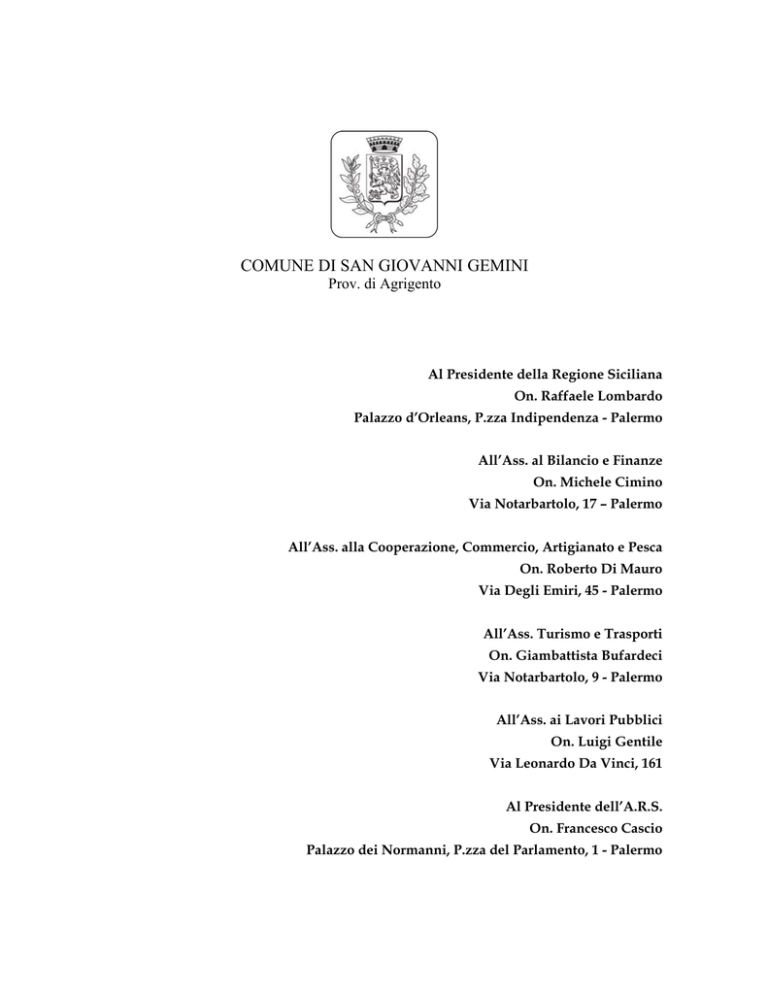 COMUNE DI SAN GIOVANNI GEMINI
Prov. di Agrigento

Al Presidente della Regione Siciliana
On. Raffaele Lombardo
Palazzo d'Orleans, P.zza Indipendenza - Palermo

All'Ass. al Bilancio e Finanze
On. Michele Cimino
Via Notarbartolo, 17 – Palermo

All'Ass. alla Cooperazione, Commercio, Artigianato e Pesca
On. Roberto Di Mauro
Via Degli Emiri, 45 - Palermo

All'Ass. Turismo e Trasporti
On. Giambattista Bufardeci
Via Notarbartolo, 9 - Palermo

All'Ass. ai Lavori Pubblici
On. Luigi Gentile
Via Leonardo Da Vinci, 161

Al Presidente dell'A.R.S.
On. Francesco Cascio
Palazzo dei Normanni, P.zza del Parlamento, 1 - Palermo